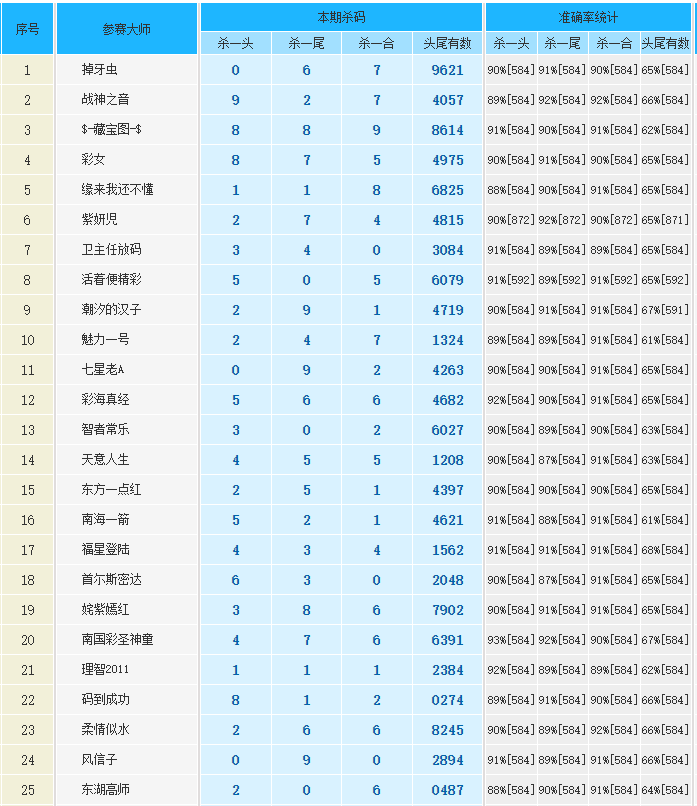 | 序号 | 参赛大师 | 本期杀码 | | | | 准确率统计 | | | |
|---|---|---|---|---|---|---|---|---|---|
| | | 杀一头 | 杀一尾 | 杀一合 | 头尾有数 | 杀一头 | 杀一尾 | 杀一合 | 头尾有数 |
| 1 | 掉牙虫 | 0 | 6 | 7 | 9621 | 90%[584] | 91%[584] | 90%[584] | 65%[584] |
| 2 | 战神之音 | 9 | 2 | 7 | 4057 | 89%[584] | 92%[584] | 92%[584] | 66%[584] |
| 3 | $-藏宝图-$ | 8 | 8 | 9 | 8614 | 91%[584] | 90%[584] | 91%[584] | 62%[584] |
| 4 | 彩女 | 8 | 7 | 5 | 4975 | 90%[584] | 91%[584] | 90%[584] | 65%[584] |
| 5 | 缘来我还不懂 | 1 | 1 | 8 | 6825 | 88%[584] | 90%[584] | 91%[584] | 65%[584] |
| 6 | 紫妍児 | 2 | 7 | 4 | 4815 | 90%[872] | 92%[872] | 90%[872] | 65%[871] |
| 7 | 卫主任放码 | 3 | 4 | 0 | 3084 | 91%[584] | 89%[584] | 89%[584] | 65%[584] |
| 8 | 活着便精彩 | 5 | 0 | 5 | 6079 | 91%[592] | 89%[592] | 91%[592] | 65%[592] |
| 9 | 潮汐的汉子 | 2 | 9 | 1 | 4719 | 90%[584] | 91%[584] | 91%[584] | 67%[591] |
| 10 | 魅力一号 | 2 | 4 | 7 | 1324 | 89%[584] | 89%[584] | 91%[584] | 61%[584] |
| 11 | 七星老A | 0 | 9 | 2 | 4263 | 90%[584] | 90%[584] | 91%[584] | 65%[584] |
| 12 | 彩海真经 | 5 | 6 | 6 | 4682 | 92%[584] | 90%[584] | 91%[584] | 65%[584] |
| 13 | 智者常乐 | 3 | 0 | 2 | 6027 | 90%[584] | 89%[584] | 90%[584] | 63%[584] |
| 14 | 天意人生 | 4 | 5 | 5 | 1208 | 90%[584] | 87%[584] | 91%[584] | 63%[584] |
| 15 | 东方一点红 | 2 | 5 | 1 | 4397 | 90%[584] | 90%[584] | 90%[584] | 65%[584] |
| 16 | 南海一箭 | 5 | 2 | 1 | 4621 | 91%[584] | 88%[584] | 91%[584] | 61%[584] |
| 17 | 福星登陆 | 4 | 3 | 4 | 1562 | 91%[584] | 91%[584] | 91%[584] | 68%[584] |
| 18 | 首尔斯密达 | 6 | 3 | 0 | 2048 | 90%[584] | 87%[584] | 91%[584] | 65%[584] |
| 19 | 姹紫嫣红 | 3 | 8 | 6 | 7902 | 90%[584] | 91%[584] | 91%[584] | 65%[584] |
| 20 | 南国彩圣神童 | 4 | 7 | 6 | 6391 | 93%[584] | 92%[584] | 90%[584] | 67%[584] |
| 21 | 理智2011 | 1 | 1 | 1 | 2384 | 92%[584] | 89%[584] | 89%[584] | 62%[584] |
| 22 | 码到成功 | 8 | 1 | 2 | 0274 | 89%[584] | 91%[584] | 90%[584] | 66%[584] |
| 23 | 柔情似水 | 2 | 6 | 6 | 8245 | 90%[584] | 89%[584] | 92%[584] | 66%[584] |
| 24 | 风信子 | 0 | 9 | 0 | 2894 | 91%[584] | 89%[584] | 91%[584] | 66%[584] |
| 25 | 东湖高师 | 2 | 0 | 6 | 0487 | 88%[584] | 90%[584] | 91%[584] | 64%[584] |